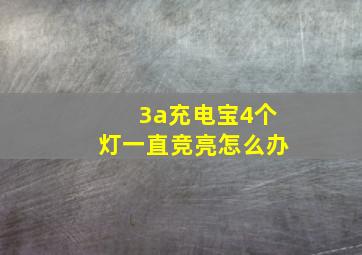 3a充电宝4个
灯一直竞亮怎么办